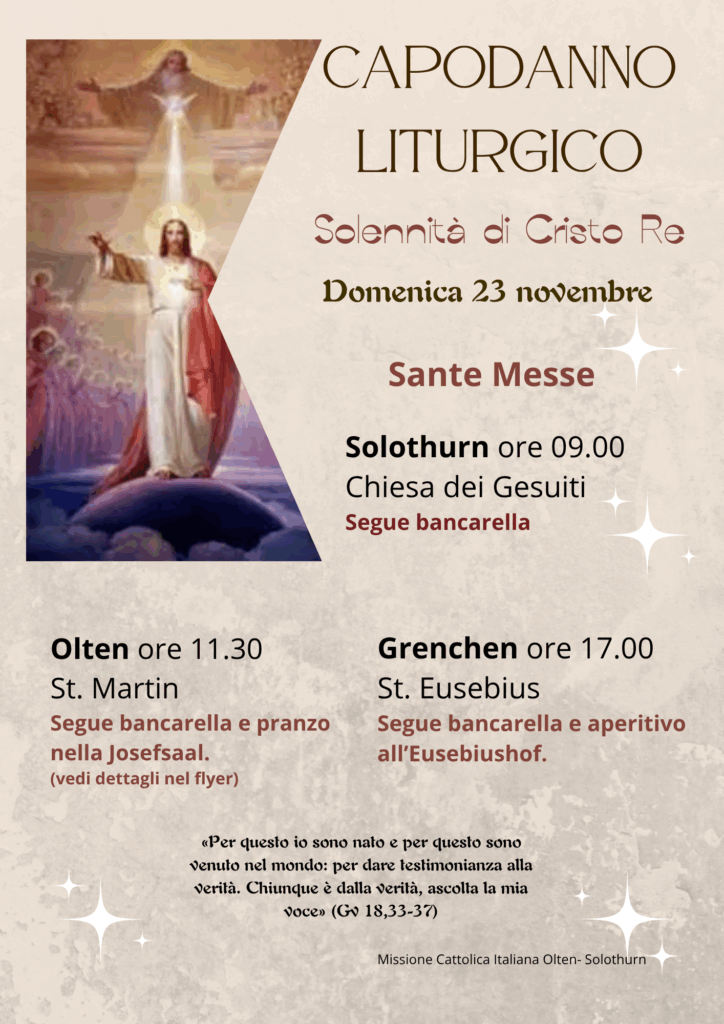 CAPODANNO LITURGICO

Solennità di Cristo Re

Domenica 23 novembre

Sante Messe

Solothurn ore 09.00
Chiesa dei Gesuiti
Segue bancarella

Olten ore 11.30
St. Martin
Segue bancarella e pranzo nella Josefsaal.
(vedi dettagli nel flyer)

Grenchen ore 17.00
St. Eusebius
Segue bancarella e aperitivo all'Eusebiushof.

«Per questo io sono nato e per questo sono venuto nel mondo: per dare testimonianza alla verità. Chiunque è dalla verità, ascolta la mia voce» (Gv 18,33-37)

Missione Cattolica Italiana Olten- Solothurn